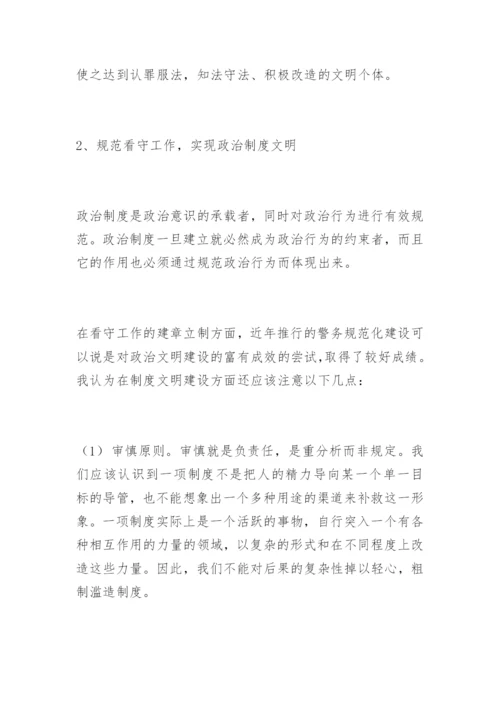 使之达到认罪服法，知法守法、积极改造的文明个体。

2、规范看守工作，实现政治制度文明

政治制度是政治意识的承载者，同时对政治行为进行有效规范。政治制度一旦建立就必然成为政治行为的约束者，而且它的作用也必须通过规范政治行为而体现出来。

在看守工作的建章立制方面，近年推行的警务规范化建设可以说是对政治文明建设的富有成效的尝试,取得了较好成绩。我认为在制度文明建设方面还应该注意以下几点：

（1）审慎原则。审慎就是负责任，是重分析而非规定。我们应该认识到一项制度不是把人的精力导向某一个单一目标的导管，也不能想象出一个多种用途的渠道来补救这一形象。一项制度实际上是一个活跃的事物，自行突入一个有各种相互作用的力量的领域，以复杂的形式和在不同程度上改造这些力量。因此，我们不能对后果的复杂性掉以轻心，粗制滥造制度。